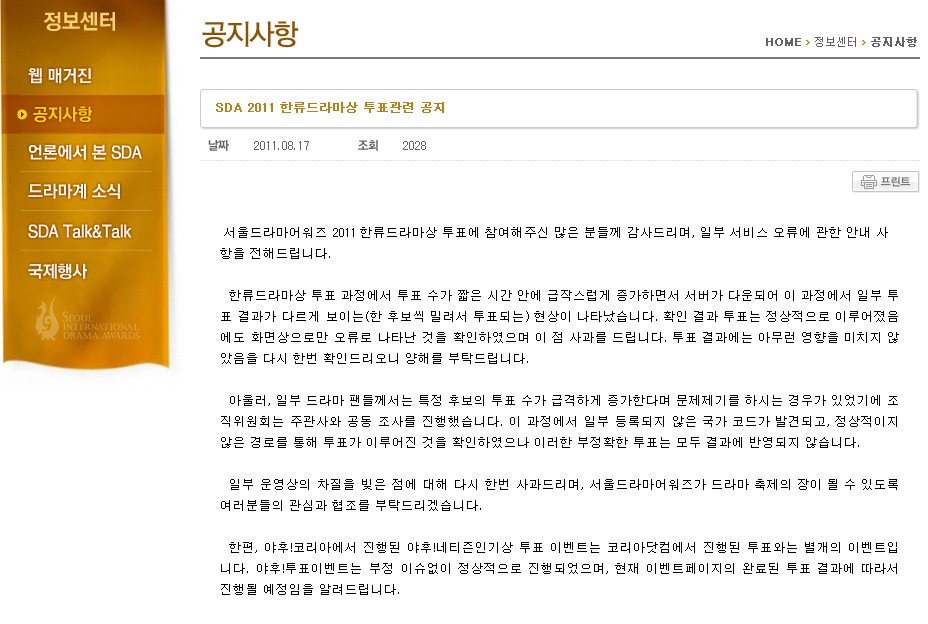 정보센터

웹 매거진
공지사항
언론에서 본 SDA
드라마계 소식
SDA Talk&Talk
국제행사

SEOUL INTERNATIONAL DRAMA AWARDS

공지사항

HOME > 정보센터 > 공지사항

SDA 2011 한류드라마상 투표관련 공지

날짜 2011.08.17 조회 2028

프린트

서울드라마어워즈 2011 한류드라마상 투표에 참여해주신 많은 분들께 감사드리며, 일부 서비스 오류에 관한 안내 사항을 전해드립니다.

한류드라마상 투표 과정에서 투표 수가 짧은 시간 안에 급작스럽게 증가하면서 서버가 다운되어 이 과정에서 일부 투표 결과가 다르게 보이는(한 후보씩 밀려서 투표되는) 현상이 나타났습니다. 확인 결과 투표는 정상적으로 이루어졌음에도 화면상으로만 오류로 나타난 것을 확인하였으며 이 점 사과를 드립니다. 투표 결과에는 아무런 영향을 미치지 않았음을 다시 한번 확인드리오니 양해를 부탁드립니다.

아울러, 일부 드라마 팬들께서는 특정 후보의 투표 수가 급격하게 증가한다며 문제제기를 하시는 경우가 있었기에 조직위원회는 주관사와 공동 조사를 진행했습니다. 이 과정에서 일부 등록되지 않은 국가 코드가 발견되고, 정상적이지 않은 경로를 통해 투표가 이루어진 것을 확인하였으나 이러한 부정확한 투표는 모두 결과에 반영되지 않습니다.

일부 운영상의 차질을 빚은 점에 대해 다시 한번 사과드리며, 서울드라마어워즈가 드라마 축제의 장이 될 수 있도록 여러분들의 관심과 협조를 부탁드리겠습니다.

한편, 야후!코리아에서 진행된 야후!네티즌인기상 투표 이벤트는 코리아닷컴에서 진행된 투표와는 별개의 이벤트입니다. 야후!투표이벤트는 부정 이슈없이 정상적으로 진행되었으며, 현재 이벤트페이지의 완료된 투표 결과에 따라서 진행될 예정임을 알려드립니다.